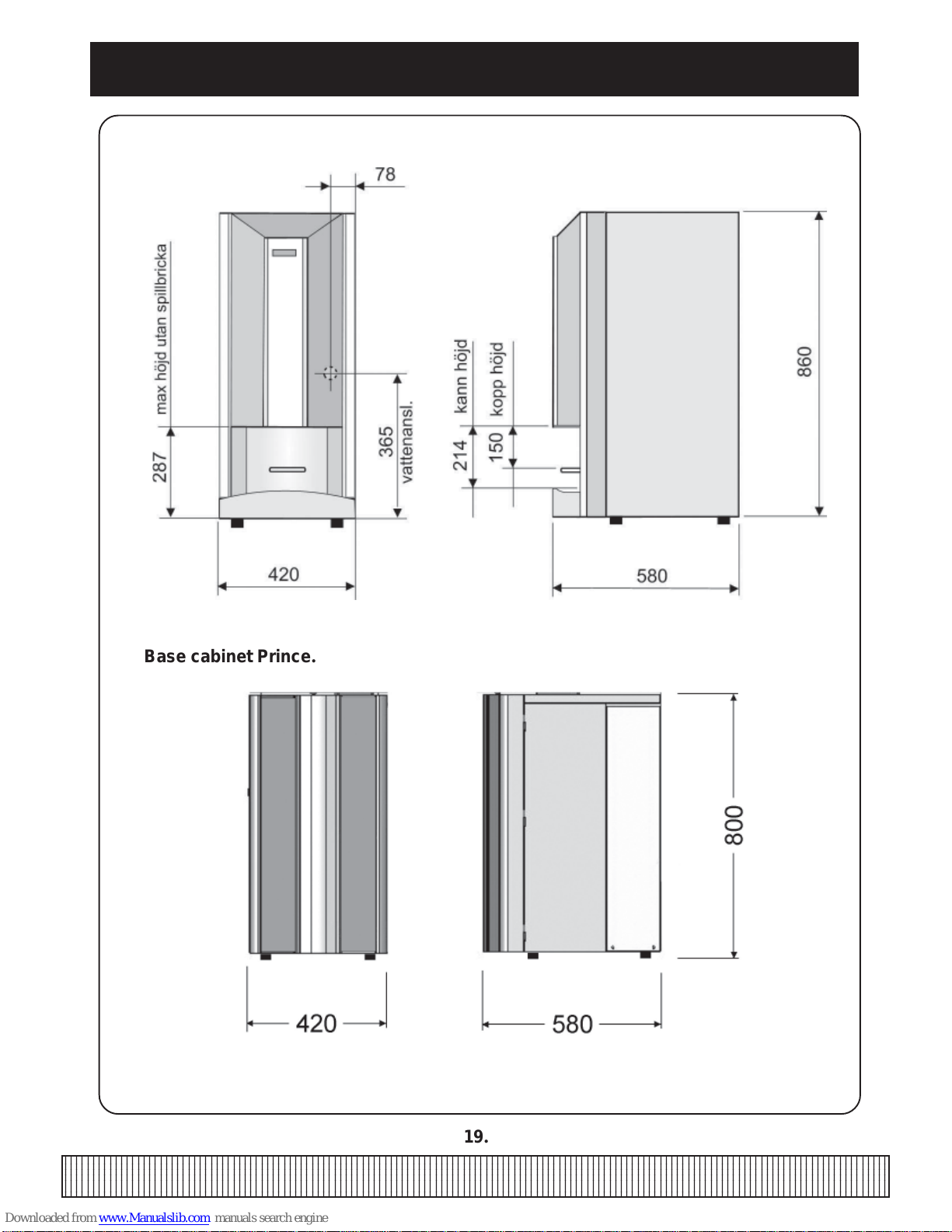 78

max höjd utan spillbricka

287

365
vattenansl.

420

kann höjd

kopp höjd

214

150

860

580

Base cabinet Prince.

420

580

800

19.

Downloaded from www.Manualslib.com manuals search engine